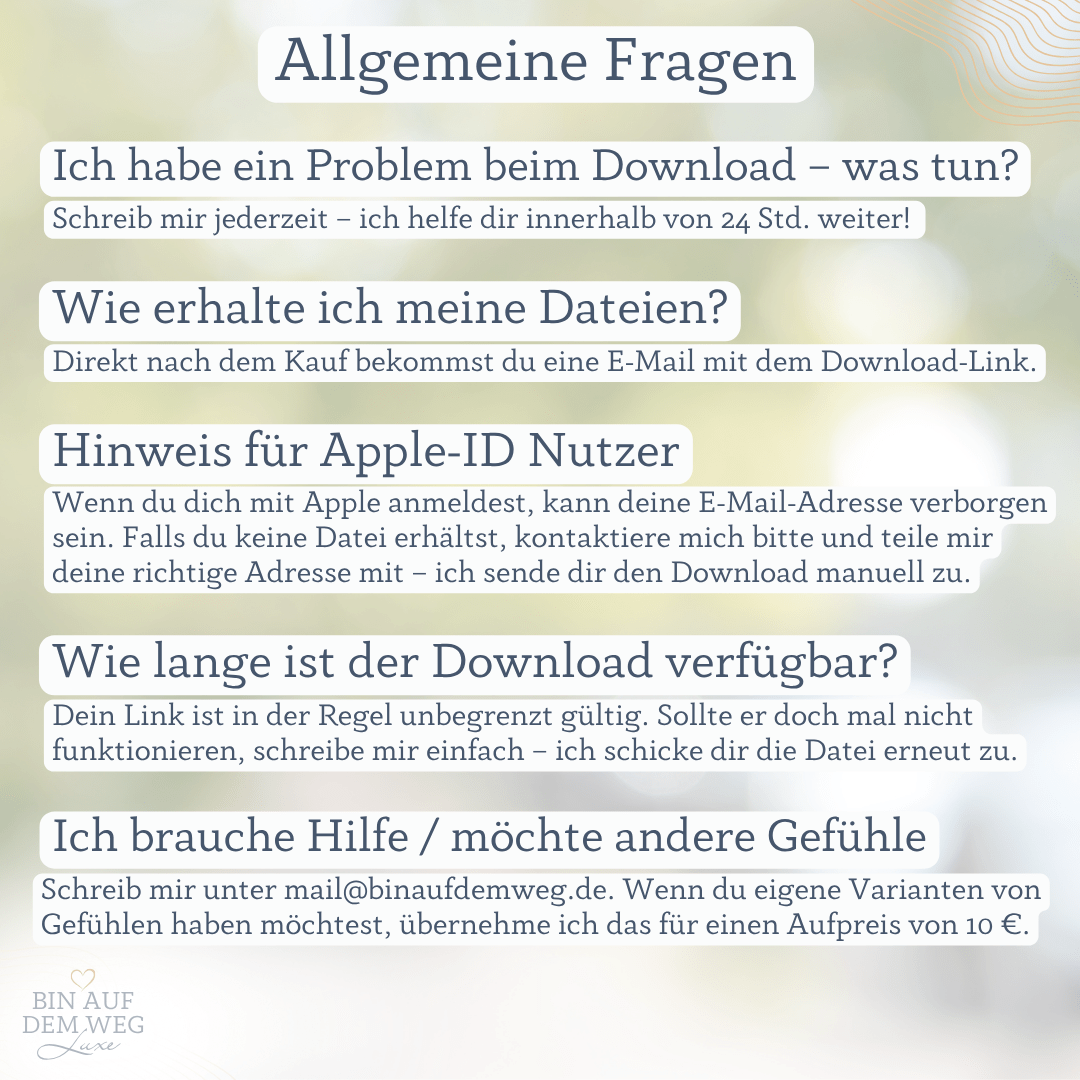 Allgemeine Fragen

Ich habe ein Problem beim Download – was tun?

Schreib mir jederzeit – ich helfe dir innerhalb von 24 Std. weiter!

Wie erhalte ich meine Dateien?

Direkt nach dem Kauf bekommst du eine E-Mail mit dem Download-Link.

Hinweis für Apple-ID Nutzer

Wenn du dich mit Apple anmeldest, kann deine E-Mail-Adresse verborgen sein. Falls du keine Datei erhältst, kontaktiere mich bitte und teile mir deine richtige Adresse mit – ich sende dir den Download manuell zu.

Wie lange ist der Download verfügbar?

Dein Link ist in der Regel unbegrenzt gültig. Sollte er doch mal nicht funktionieren, schreibe mir einfach – ich schicke dir die Datei erneut zu.

Ich brauche Hilfe / möchte andere Gefühle

Schreib mir unter mail@binaufdemweg.de. Wenn du eigene Varianten von Gefühlen haben möchtest, übernehme ich das für einen Aufpreis von 10 €.

BIN AUF DEM WEG Luxe